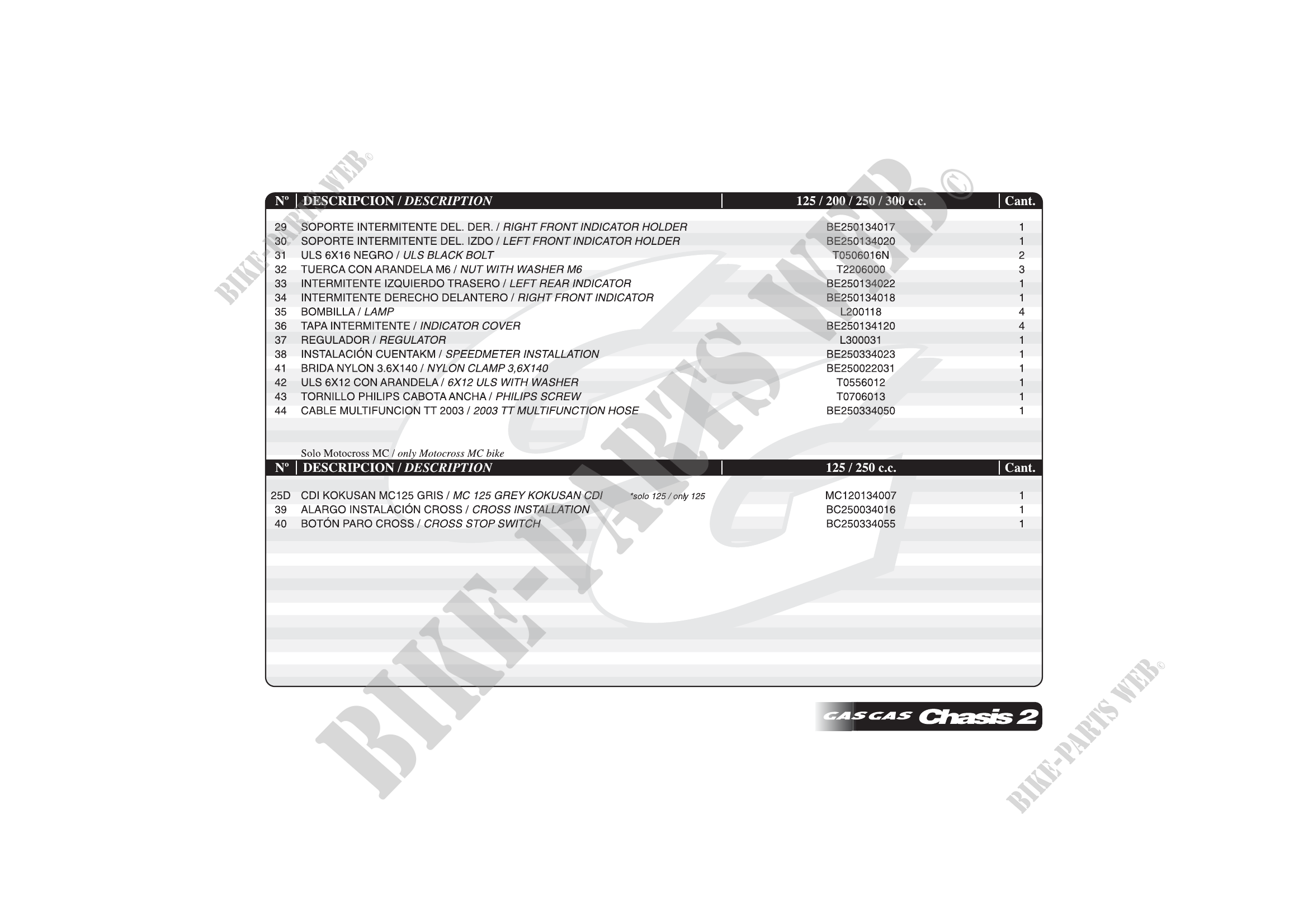 | Nº | DESCRIPCION / DESCRIPTION | 125 / 200 / 250 / 300 c.c. | Cant. |
|---|---|---|---|
| 29 | SOPORTE INTERMITENTE DEL. DER. / RIGHT FRONT INDICATOR HOLDER | BE250134017 | 1 |
| 30 | SOPORTE INTERMITENTE DEL. IZDO / LEFT FRONT INDICATOR HOLDER | BE250134020 | 1 |
| 31 | ULS 6X16 NEGRO / ULS BLACK BOLT | T0506016N | 2 |
| 32 | TUERCA CON ARANDELA M6 / NUT WITH WASHER M6 | T2206000 | 3 |
| 33 | INTERMITENTE IZQUIERDO TRASERO / LEFT REAR INDICATOR | BE250134022 | 1 |
| 34 | INTERMITENTE DERECHO DELANTERO / RIGHT FRONT INDICATOR | BE250134018 | 1 |
| 35 | BOMBILLA / LAMP | L200118 | 4 |
| 36 | TAPA INTERMITENTE / INDICATOR COVER | BE250134120 | 4 |
| 37 | REGULADOR / REGULATOR | L300031 | 1 |
| 38 | INSTALACIÓN CUENTAKM / SPEEDMETER INSTALLATION | BE250334023 | 1 |
| 41 | BRIDA NYLON 3.6X140 / NYLON CLAMP 3,6X140 | BE250022031 | 1 |
| 42 | ULS 6X12 CON ARANDELA / 6X12 ULS WITH WASHER | T0556012 | 1 |
| 43 | TORNILLO PHILIPS CABOTA ANCHA / PHILIPS SCREW | T0706013 | 1 |
| 44 | CABLE MULTIFUNCION TT 2003 / 2003 TT MULTIFUNCTION HOSE | BE250334050 | 1 |

Solo Motocross MC / only Motocross MC bike

| Nº | DESCRIPCION / DESCRIPTION | 125 / 250 c.c. | Cant. |
|---|---|---|---|
| 25D | CDI KOKUSAN MC125 GRIS / MC 125 GREY KOKUSAN CDI *solo 125 / only 125 | MC120134007 | 1 |
| 39 | ALARGO INSTALACIÓN CROSS / CROSS INSTALLATION | BC250034016 | 1 |
| 40 | BOTÓN PARO CROSS / CROSS STOP SWITCH | BC250334055 | 1 |

GAS GAS Chasis 2

BIKE-PARTS WEB©